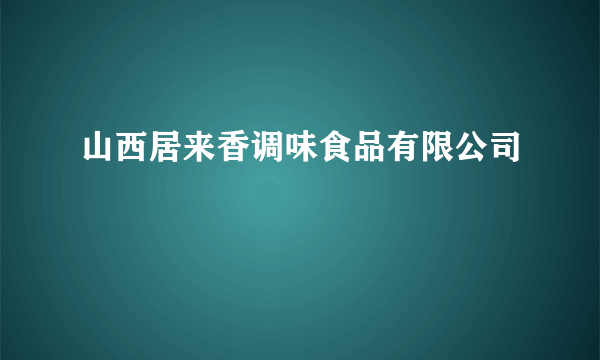 山西居来香调味食品有限公司